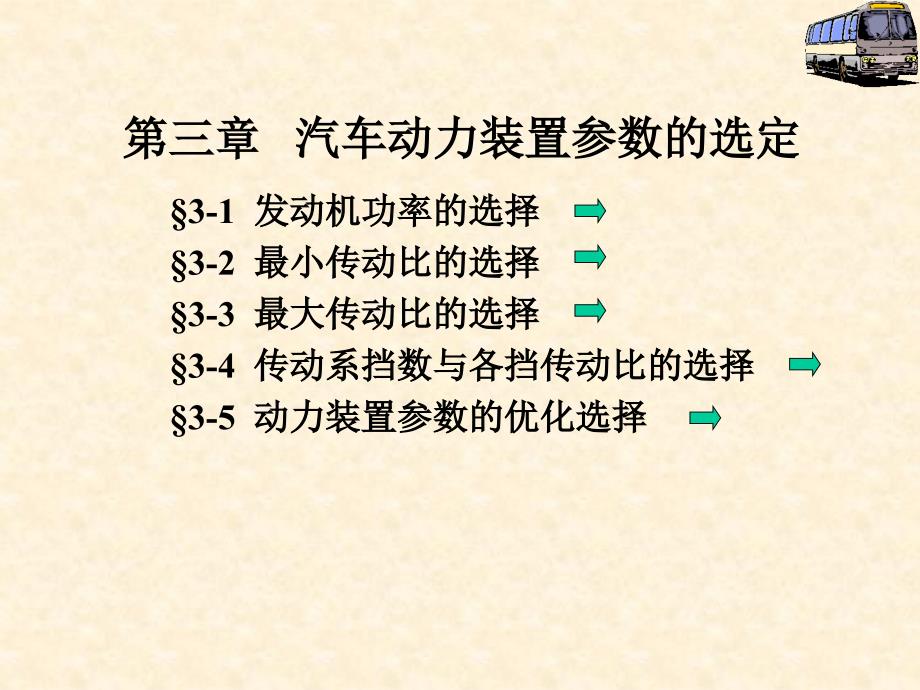 第三章 汽车动力装置参数的选定

§3-1 发动机功率的选择

§3-2 最小传动比的选择

§3-3 最大传动比的选择

§3-4 传动系挡数与各挡传动比的选择

§3-5 动力装置参数的优化选择